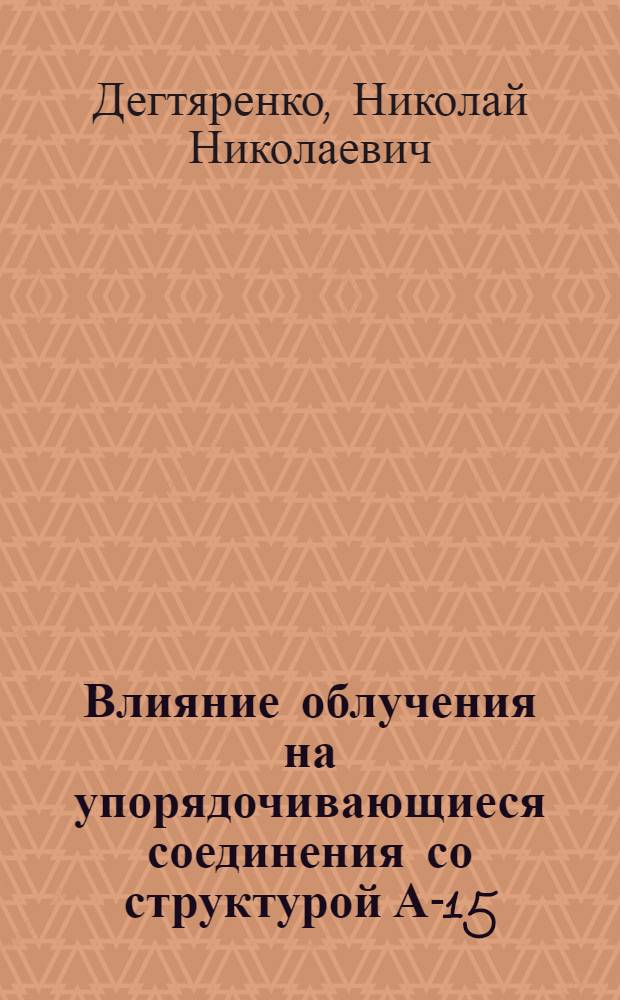 Дегтяренко, Николай Николаевич

Влияние облучения на упорядочивающиеся соединения со структурой А-15